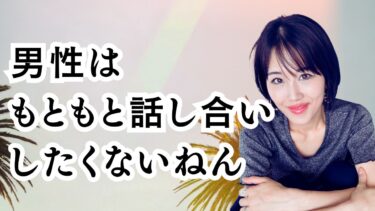 男性は
もともと話し合い
したくないねん